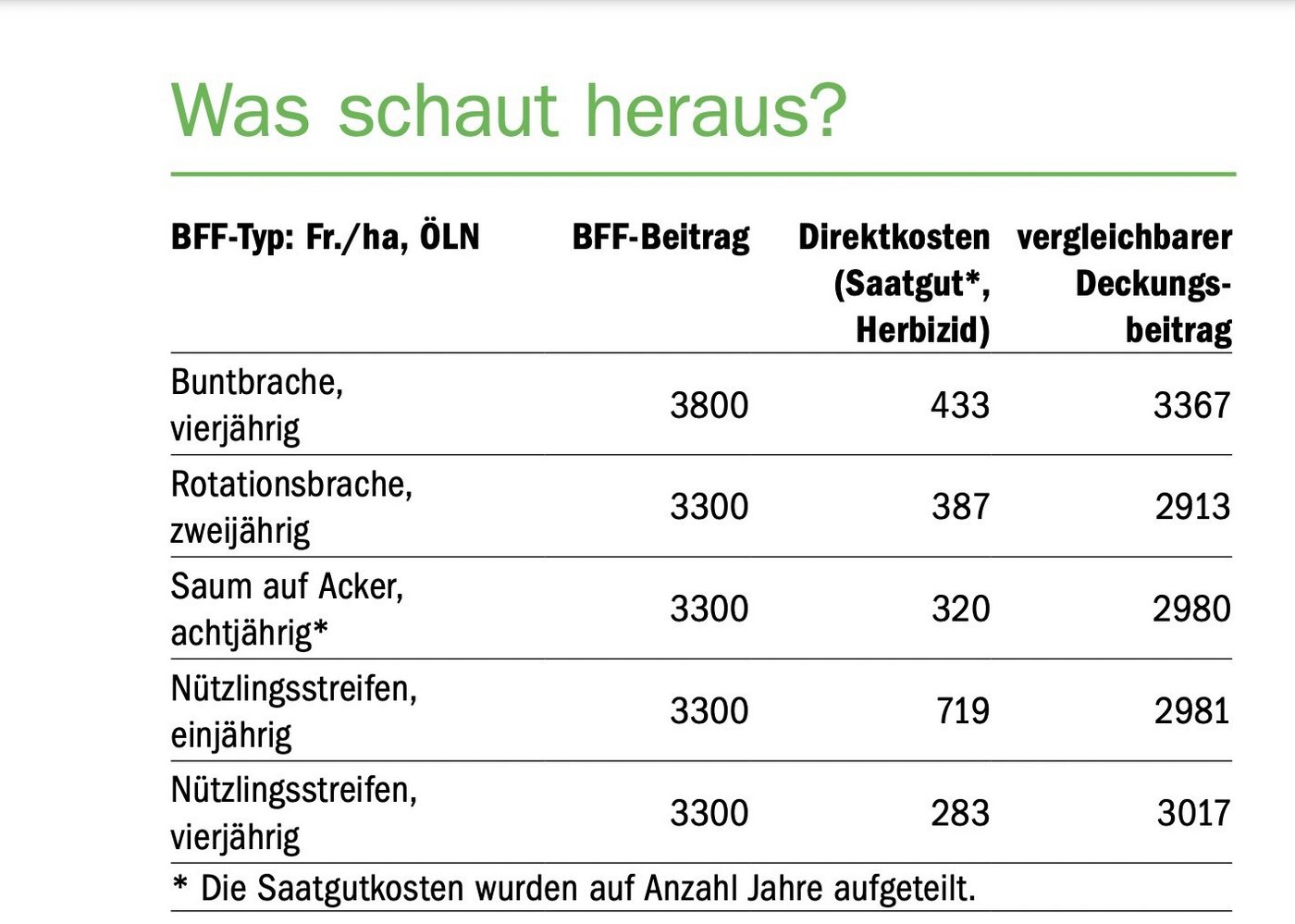 Was schaut heraus?

| BFF-Typ: Fr./ha, ÖLN | BFF-Beitrag | Direktkosten (Saatgut*, Herbizid) | vergleichbarer Deckungsbeitrag |
|---|---|---|---|
| Buntbrache, vierjährig | 3800 | 433 | 3367 |
| Rotationsbrache, zweijährig | 3300 | 387 | 2913 |
| Saum auf Acker, achtjährig* | 3300 | 320 | 2980 |
| Nützlingsstreifen, einjährig | 3300 | 719 | 2981 |
| Nützlingsstreifen, vierjährig | 3300 | 283 | 3017 |

* Die Saatgutkosten wurden auf Anzahl Jahre aufgeteilt.